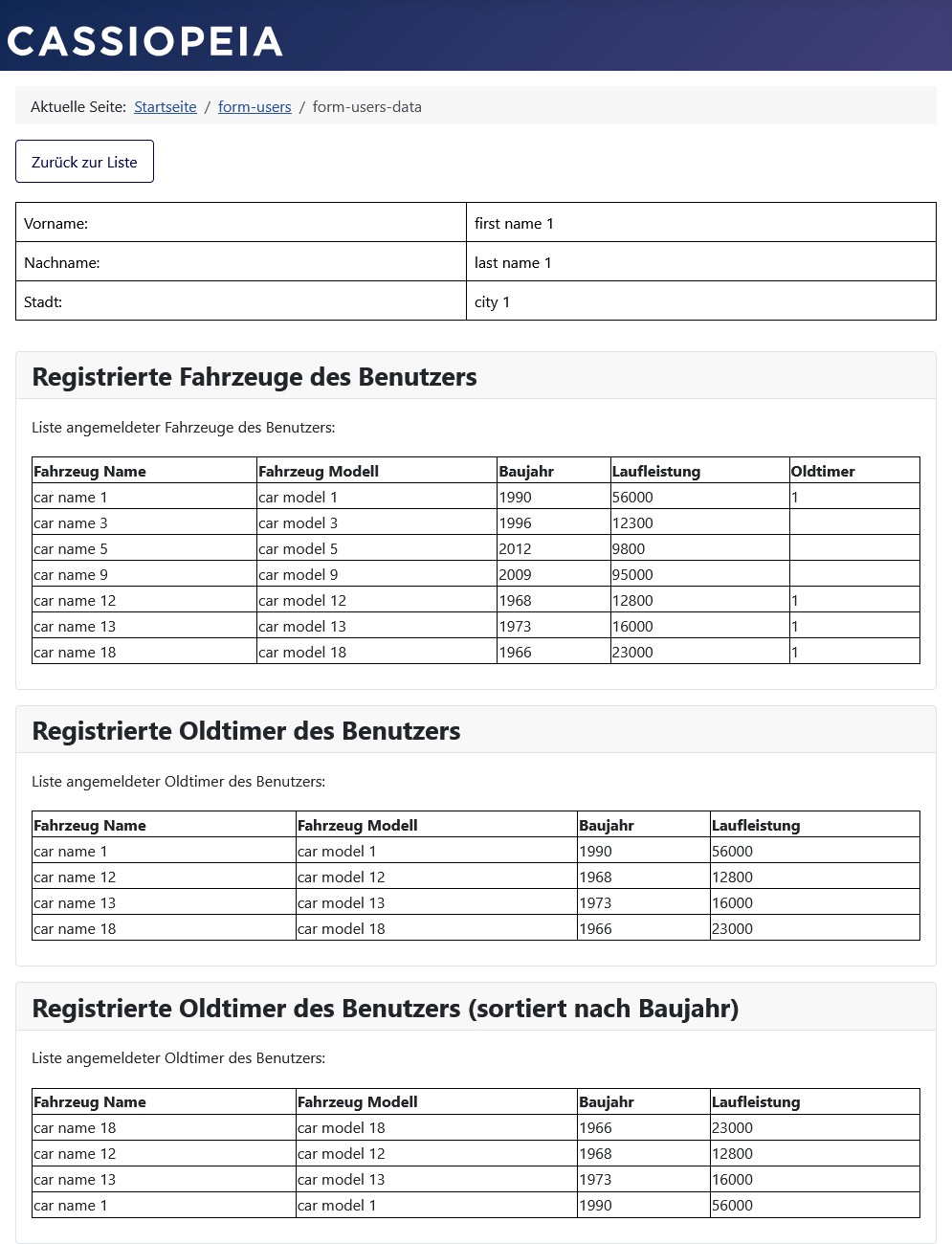 CASSIOPEIA

Aktuelle Seite: Startseite / form-users / form-users-data

Zurück zur Liste

| Vorname: | first name 1 |
|---|---|
| Nachname: | last name 1 |
| Stadt: | city 1 |

Registrierte Fahrzeuge des Benutzers

Liste angemeldeter Fahrzeuge des Benutzers:

| Fahrzeug Name | Fahrzeug Modell | Baujahr | Laufleistung | Oldtimer |
|---|---|---|---|---|
| car name 1 | car model 1 | 1990 | 56000 | 1 |
| car name 3 | car model 3 | 1996 | 12300 | |
| car name 5 | car model 5 | 2012 | 9800 | |
| car name 9 | car model 9 | 2009 | 95000 | |
| car name 12 | car model 12 | 1968 | 12800 | 1 |
| car name 13 | car model 13 | 1973 | 16000 | 1 |
| car name 18 | car model 18 | 1966 | 23000 | 1 |

Registrierte Oldtimer des Benutzers

Liste angemeldeter Oldtimer des Benutzers:

| Fahrzeug Name | Fahrzeug Modell | Baujahr | Laufleistung |
|---|---|---|---|
| car name 1 | car model 1 | 1990 | 56000 |
| car name 12 | car model 12 | 1968 | 12800 |
| car name 13 | car model 13 | 1973 | 16000 |
| car name 18 | car model 18 | 1966 | 23000 |

Registrierte Oldtimer des Benutzers (sortiert nach Baujahr)

Liste angemeldeter Oldtimer des Benutzers:

| Fahrzeug Name | Fahrzeug Modell | Baujahr | Laufleistung |
|---|---|---|---|
| car name 18 | car model 18 | 1966 | 23000 |
| car name 12 | car model 12 | 1968 | 12800 |
| car name 13 | car model 13 | 1973 | 16000 |
| car name 1 | car model 1 | 1990 | 56000 |